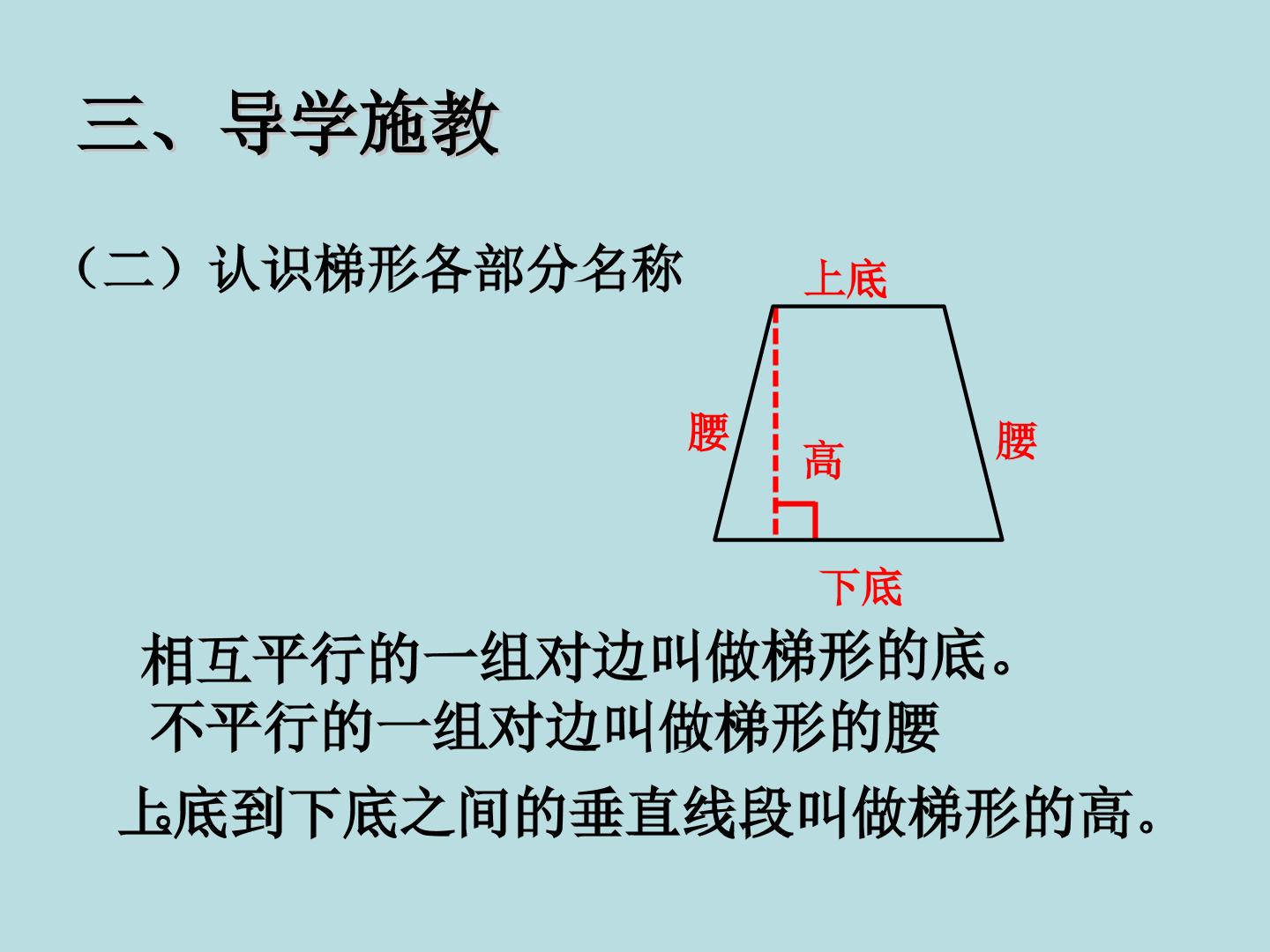 三、导学施教

（二）认识梯形各部分名称

上底

腰

高

腰

下底

相互平行的一组对边叫做梯形的底。

不平行的一组对边叫做梯形的腰

上底到下底之间的垂直线段叫做梯形的高。